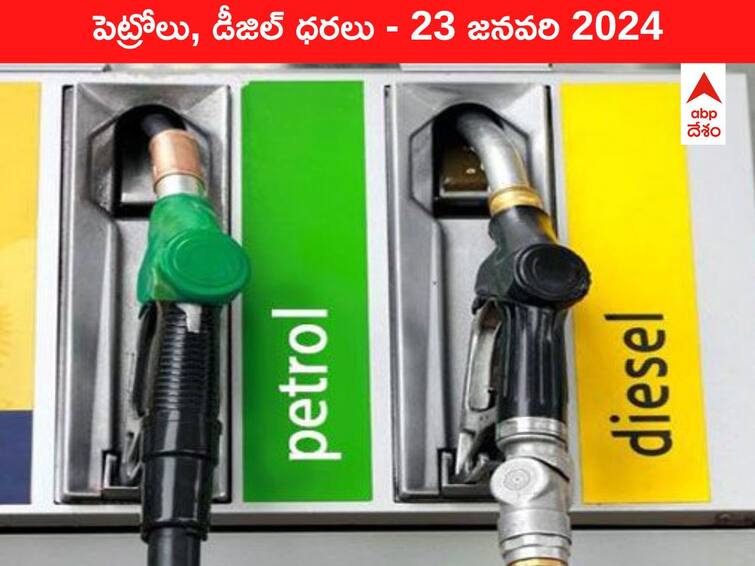 పెట్రోలు, డీజిల్ ధరలు - 23 జనవరి 2024

abp
దేశం

petrol

diesel